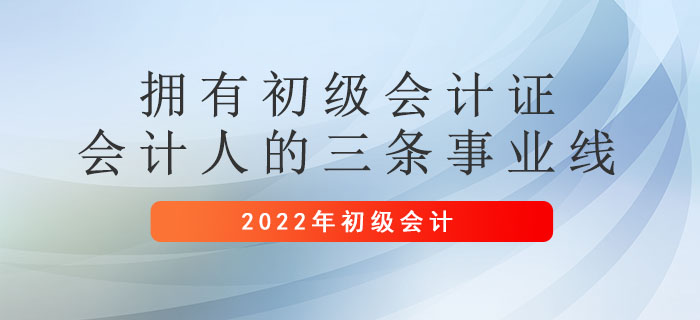 拥有初级会计证
会计人的三条事业线

2022年初级会计